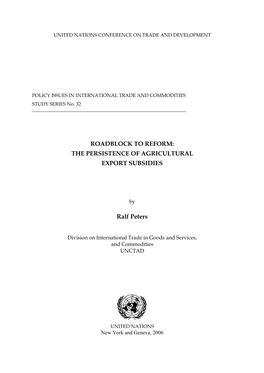 UNITED NATIONS CONFERENCE ON TRADE AND DEVELOPMENT

POLICY ISSUES IN INTERNATIONAL TRADE AND COMMODITIES
STUDY SERIES No. 32

ROADBLOCK TO REFORM:
THE PERSISTENCE OF AGRICULTURAL
EXPORT SUBSIDIES

by

Ralf Peters

Division on International Trade in Goods and Services,
and Commodities
UNCTAD

UNITED NATIONS
New York and Geneva, 2006